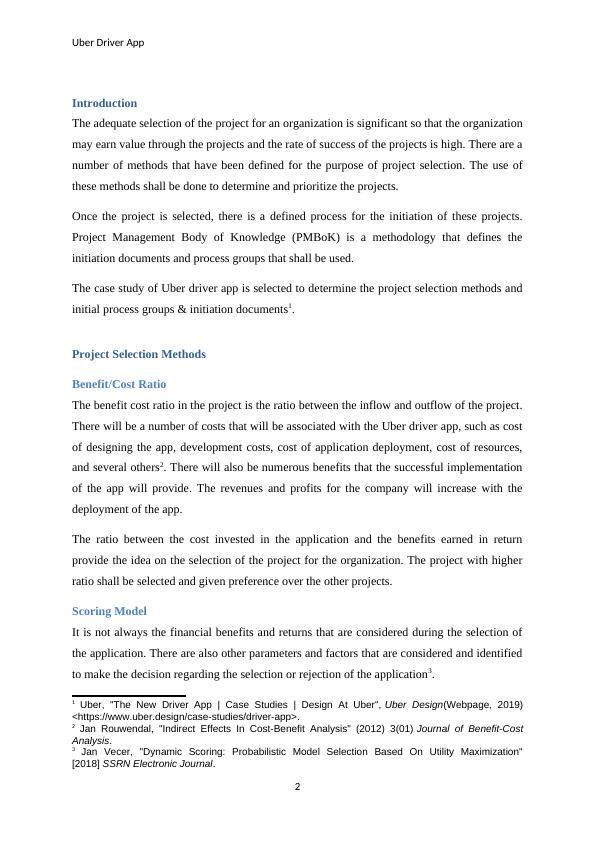 Uber Driver App

Introduction

The adequate selection of the project for an organization is significant so that the organization may earn value through the projects and the rate of success of the projects is high. There are a number of methods that have been defined for the purpose of project selection. The use of these methods shall be done to determine and prioritize the projects.

Once the project is selected, there is a defined process for the initiation of these projects. Project Management Body of Knowledge (PMBoK) is a methodology that defines the initiation documents and process groups that shall be used.

The case study of Uber driver app is selected to determine the project selection methods and initial process groups & initiation documents$^1$.

Project Selection Methods

Benefit/Cost Ratio

The benefit cost ratio in the project is the ratio between the inflow and outflow of the project. There will be a number of costs that will be associated with the Uber driver app, such as cost of designing the app, development costs, cost of application deployment, cost of resources, and several others$^2$. There will also be numerous benefits that the successful implementation of the app will provide. The revenues and profits for the company will increase with the deployment of the app.

The ratio between the cost invested in the application and the benefits earned in return provide the idea on the selection of the project for the organization. The project with higher ratio shall be selected and given preference over the other projects.

Scoring Model

It is not always the financial benefits and returns that are considered during the selection of the application. There are also other parameters and factors that are considered and identified to make the decision regarding the selection or rejection of the application$^3$.

$^1$ Uber, "The New Driver App | Case Studies | Design At Uber", Uber Design(Webpage, 2019) <https://www.uber.design/case-studies/driver-app>.
$^2$ Jan Rouwendal, "Indirect Effects In Cost-Benefit Analysis" (2012) 3(01) Journal of Benefit-Cost Analysis.
$^3$ Jan Vecer, "Dynamic Scoring: Probabilistic Model Selection Based On Utility Maximization" [2018] SSRN Electronic Journal.

2